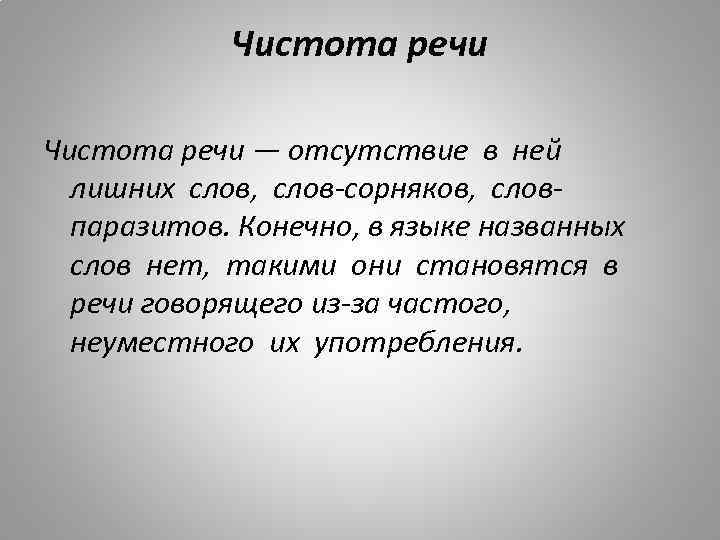 Чистота речи

Чистота речи — отсутствие в ней лишних слов, слов-сорняков, слов-паразитов. Конечно, в языке названных слов нет, такими они становятся в речи говорящего из-за частого, неуместного их употребления.